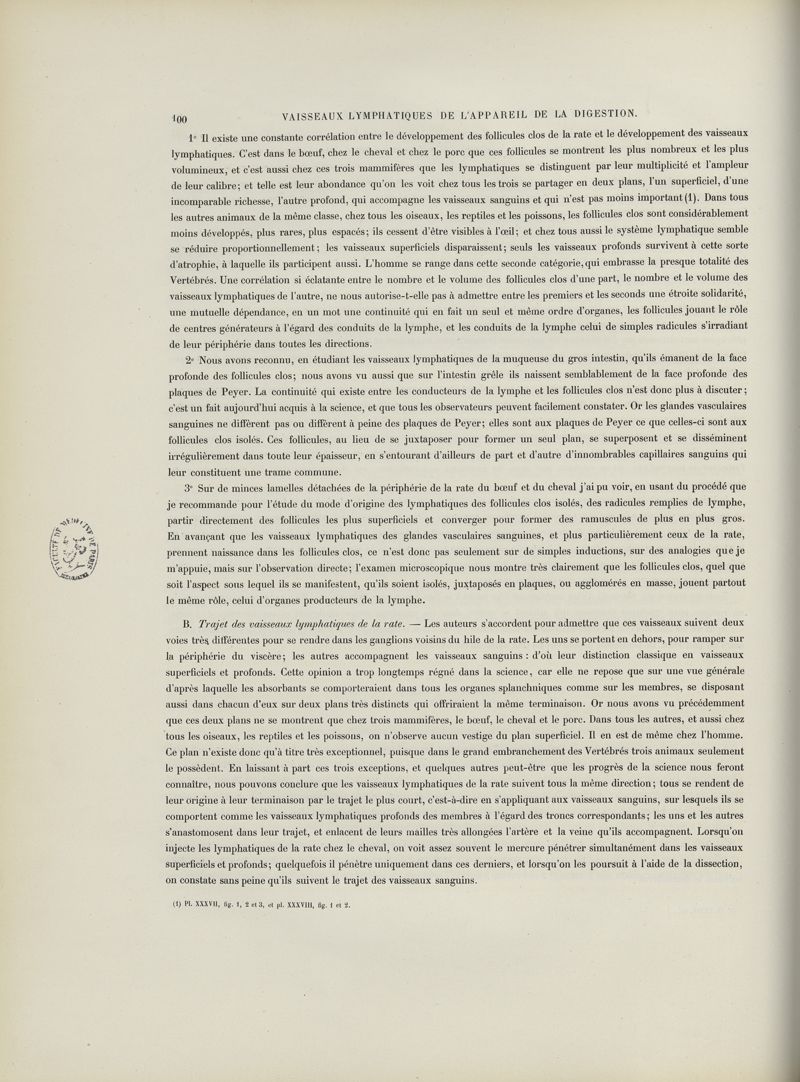 100 VAISSEAUX LYMPHATIQUES DE L'APPAREIL DE LA DIGESTION.

1° Il existe une constante corrélation entre le développement des follicules clos de la rate et le développement des vaisseaux lymphatiques. C'est dans le bœuf, chez le cheval et chez le porc que ces follicules se montrent les plus nombreux et les plus volumineux, et c'est aussi chez ces trois mammifères que les lymphatiques se distinguent par leur multiplicité et l'ampleur de leur calibre; et telle est leur abondance qu'on les voit chez tous les trois se partager en deux plans, l'un superficiel, d'une incomparable richesse, l'autre profond, qui accompagne les vaisseaux sanguins et qui n'est pas moins important (1). Dans tous les autres animaux de la même classe, chez tous les oiseaux, les reptiles et les poissons, les follicules clos sont considérablement moins développés, plus rares, plus espacés; ils cessent d'être visibles à l'œil; et chez tous aussi le système lymphatique semble se réduire proportionnellement; les vaisseaux superficiels disparaissent; seuls les vaisseaux profonds survivent à cette sorte d'atrophie, à laquelle ils participent aussi. L'homme se range dans cette seconde catégorie, qui embrasse la presque totalité des Vertébrés. Une corrélation si éclatante entre le nombre et le volume des follicules clos d'une part, le nombre et le volume des vaisseaux lymphatiques de l'autre, ne nous autorise-t-elle pas à admettre entre les premiers et les seconds une étroite solidarité, une mutuelle dépendance, en un mot une continuité qui en fait un seul et même ordre d'organes, les follicules jouant le rôle de centres générateurs à l'égard des conduits de la lymphe, et les conduits de la lymphe celui de simples radicules s'irradiant de leur périphérie dans toutes les directions.

2° Nous avons reconnu, en étudiant les vaisseaux lymphatiques de la muqueuse du gros intestin, qu'ils émanent de la face profonde des follicules clos; nous avons vu aussi que sur l'intestin grêle ils naissent semblablement de la face profonde des plaques de Peyer. La continuité qui existe entre les conducteurs de la lymphe et les follicules clos n'est donc plus à discuter; c'est un fait aujourd'hui acquis à la science, et que tous les observateurs peuvent facilement constater. Or les glandes vasculaires sanguines ne diffèrent pas ou diffèrent à peine des plaques de Peyer; elles sont aux plaques de Peyer ce que celles-ci sont aux follicules clos isolés. Ces follicules, au lieu de se juxtaposer pour former un seul plan, se superposent et se disséminent irrégulièrement dans toute leur épaisseur, en s'entourant d'ailleurs de part et d'autre d'innombrables capillaires sanguins qui leur constituent une trame commune.

3° Sur de minces lamelles détachées de la périphérie de la rate du bœuf et du cheval j'ai pu voir, en usant du procédé que je recommande pour l'étude du mode d'origine des lymphatiques des follicules clos isolés, des radicules remplies de lymphe, partir directement des follicules les plus superficiels et converger pour former des ramuscules de plus en plus gros. En avançant que les vaisseaux lymphatiques des glandes vasculaires sanguines, et plus particulièrement ceux de la rate, prennent naissance dans les follicules clos, ce n'est donc pas seulement sur de simples inductions, sur des analogies que je m'appuie, mais sur l'observation directe; l'examen microscopique nous montre très clairement que les follicules clos, quel que soit l'aspect sous lequel ils se manifestent, qu'ils soient isolés, juxtaposés en plaques, ou agglomérés en masse, jouent partout le même rôle, celui d'organes producteurs de la lymphe.

B. Trajet des vaisseaux lymphatiques de la rate. — Les auteurs s'accordent pour admettre que ces vaisseaux suivent deux voies très différentes pour se rendre dans les ganglions voisins du hile de la rate. Les uns se portent en dehors, pour ramper sur la périphérie du viscère; les autres accompagnent les vaisseaux sanguins : d'où leur distinction classique en vaisseaux superficiels et profonds. Cette opinion a trop longtemps régné dans la science, car elle ne repose que sur une vue générale d'après laquelle les absorbants se comporteraient dans tous les organes splanchniques comme sur les membres, se disposant aussi dans chacun d'eux sur deux plans très distincts qui offriraient la même terminaison. Or nous avons vu précédemment que ces deux plans ne se montrent que chez trois mammifères, le bœuf, le cheval et le porc. Dans tous les autres, et aussi chez tous les oiseaux, les reptiles et les poissons, on n'observe aucun vestige du plan superficiel. Il en est de même chez l'homme. Ce plan n'existe donc qu'à titre très exceptionnel, puisque dans le grand embranchement des Vertébrés trois animaux seulement le possèdent. En laissant à part ces trois exceptions, et quelques autres peut-être que les progrès de la science nous feront connaître, nous pouvons conclure que les vaisseaux lymphatiques de la rate suivent tous la même direction; tous se rendent de leur origine à leur terminaison par le trajet le plus court, c'est-à-dire en s'appliquant aux vaisseaux sanguins, sur lesquels ils se comportent comme les vaisseaux lymphatiques profonds des membres à l'égard des troncs correspondants; les uns et les autres s'anastomosent dans leur trajet, et enlacent de leurs mailles très allongées l'artère et la veine qu'ils accompagnent. Lorsqu'on injecte les lymphatiques de la rate chez le cheval, on voit assez souvent le mercure pénétrer simultanément dans les vaisseaux superficiels et profonds; quelquefois il pénètre uniquement dans ces derniers, et lorsqu'on les poursuit à l'aide de la dissection, on constate sans peine qu'ils suivent le trajet des vaisseaux sanguins.

(1) Pl. XXXVII, fig. 1, 2 et 3, et pl. XXXVIII, fig. 1 et 2.